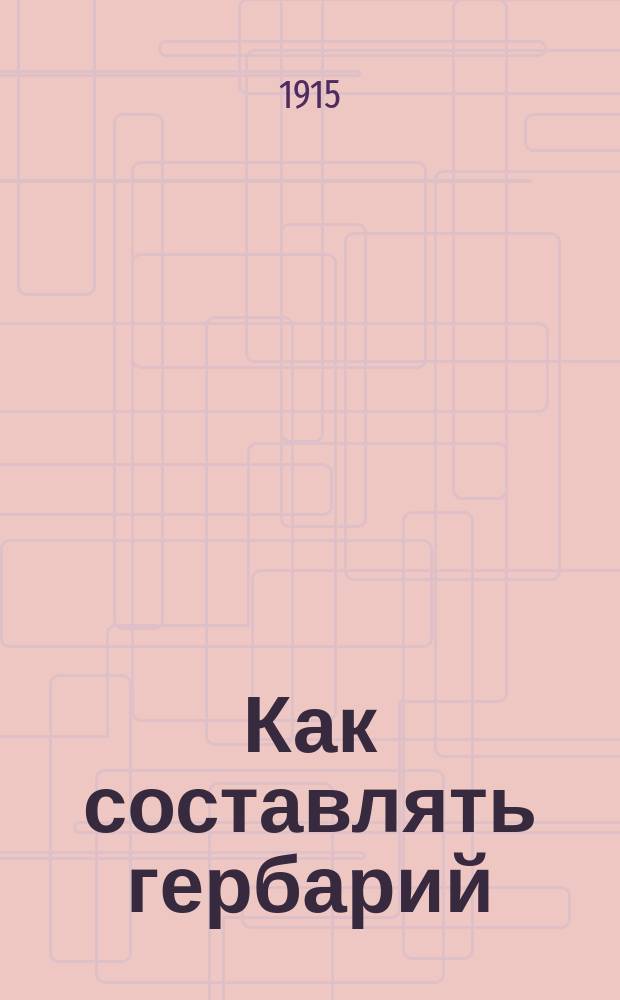 1915

Как составлять гербарий